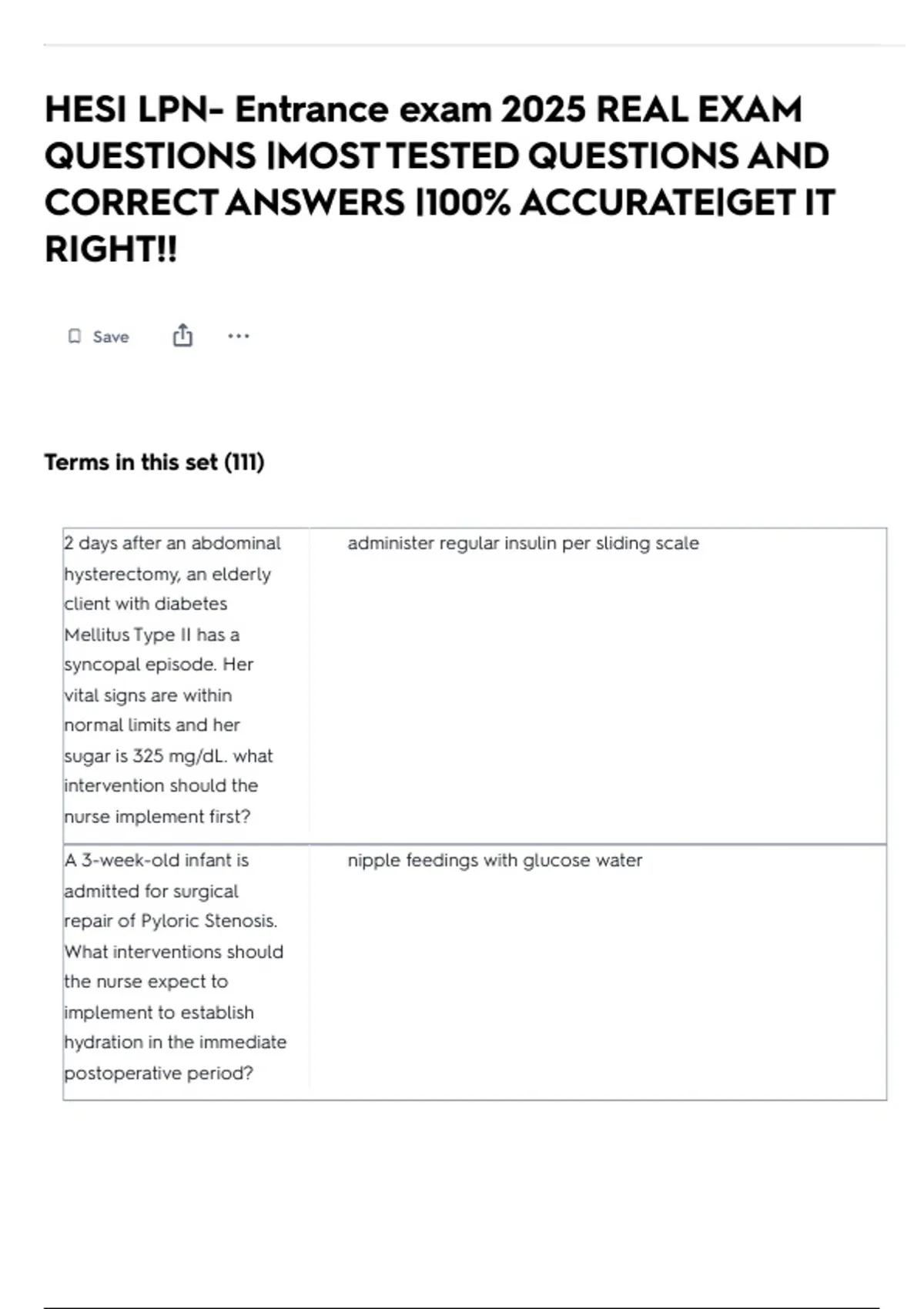 HESI LPN- Entrance exam 2025 REAL EXAM QUESTIONS |MOST TESTED QUESTIONS AND CORRECT ANSWERS |100% ACCURATE|GET IT RIGHT!!

Save

Terms in this set (111)

| | |
|---|---|
| 2 days after an abdominal hysterectomy, an elderly client with diabetes Mellitus Type II has a syncopal episode. Her vital signs are within normal limits and her sugar is 325 mg/dL. what intervention should the nurse implement first? | administer regular insulin per sliding scale |
| A 3-week-old infant is admitted for surgical repair of Pyloric Stenosis. What interventions should the nurse expect to implement to establish hydration in the immediate postoperative period? | nipple feedings with glucose water |